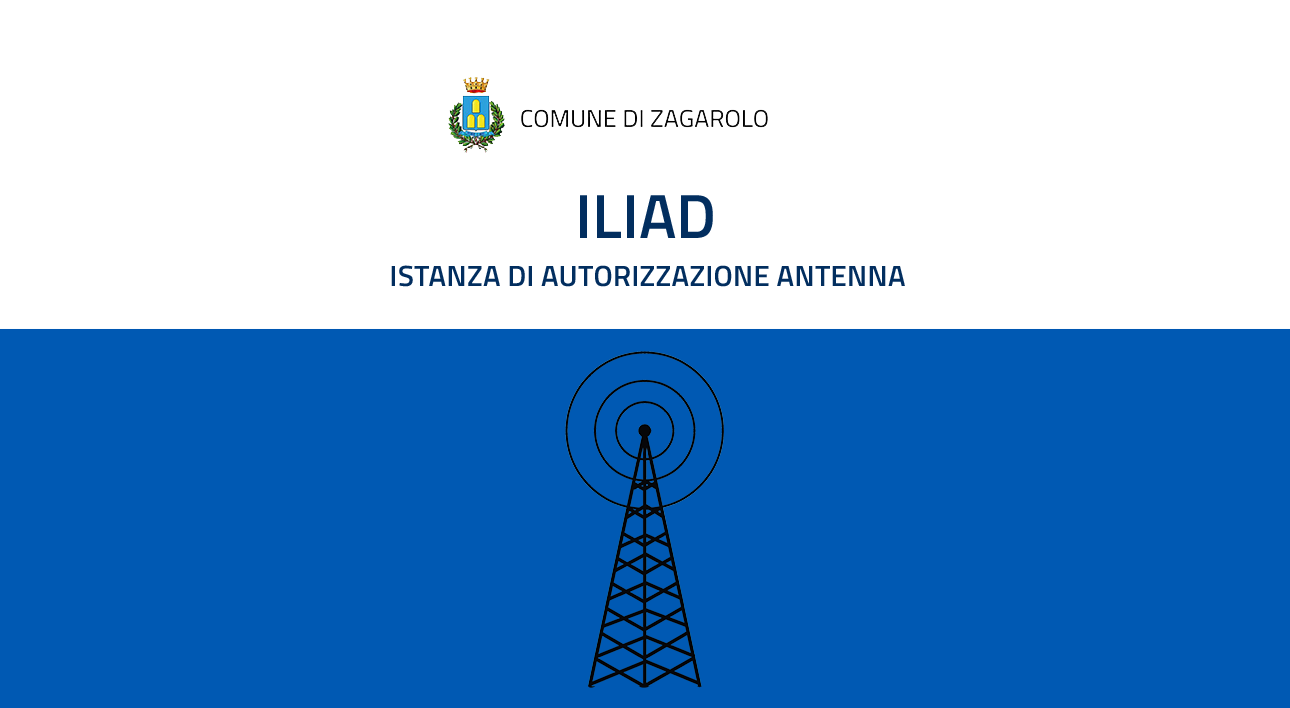 COMUNE DI ZAGAROLO

ILIAD

ISTANZA DI AUTORIZZAZIONE ANTENNA